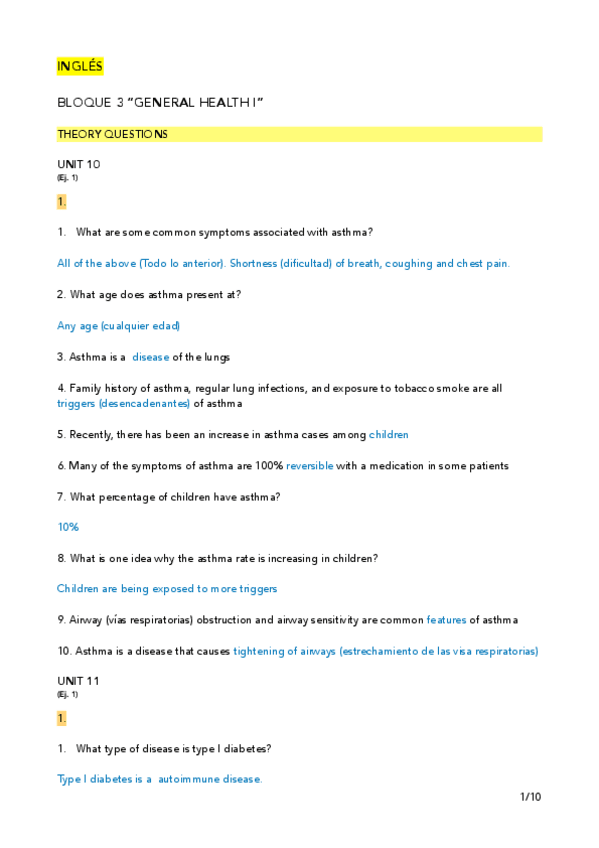 INGLÉS

BLOQUE 3 "GENERAL HEALTH I"

THEORY QUESTIONS

UNIT 10
(Ej. 1)

1.

1. What are some common symptoms associated with asthma?

All of the above (Todo lo anterior). Shortness (dificultad) of breath, coughing and chest pain.

2. What age does asthma present at?

Any age (cualquier edad)

3. Asthma is a disease of the lungs

4. Family history of asthma, regular lung infections, and exposure to tobacco smoke are all triggers (desencadenantes) of asthma

5. Recently, there has been an increase in asthma cases among children

6. Many of the symptoms of asthma are 100% reversible with a medication in some patients

7. What percentage of children have asthma?

10%

8. What is one idea why the asthma rate is increasing in children?

Children are being exposed to more triggers

9. Airway (vías respiratorias) obstruction and airway sensitivity are common features of asthma

10. Asthma is a disease that causes tightening of airways (estrechamiento de las visa respiratorias)

UNIT 11
(Ej. 1)

1.

1. What type of disease is type I diabetes?

Type I diabetes is a autoimmune disease.

1/10